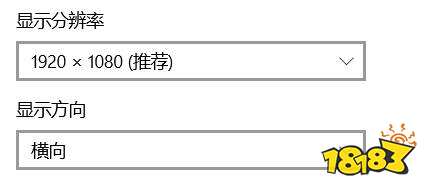 显示分辨率

1920 × 1080 (推荐)

显示方向

横向

18183